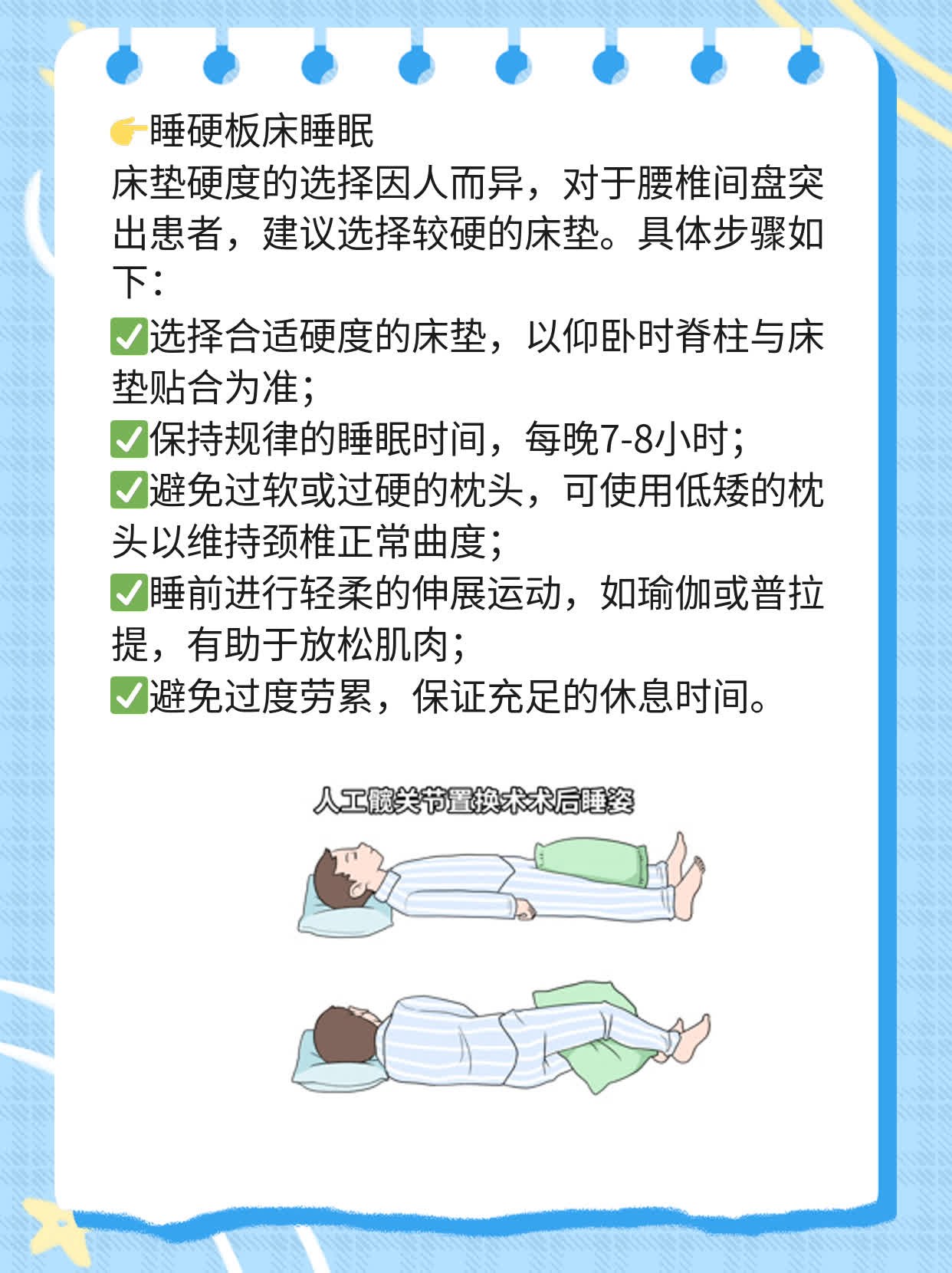 👉睡硬板床睡眠
床垫硬度的选择因人而异，对于腰椎间盘突出患者，建议选择较硬的床垫。具体步骤如下：
✅选择合适硬度的床垫，以仰卧时脊柱与床垫贴合为准；
✅保持规律的睡眠时间，每晚7-8小时；
✅避免过软或过硬的枕头，可使用低矮的枕头以维持颈椎正常曲度；
✅睡前进行轻柔的伸展运动，如瑜伽或普拉提，有助于放松肌肉；
✅避免过度劳累，保证充足的休息时间。

人工髋关节置换术术后睡姿